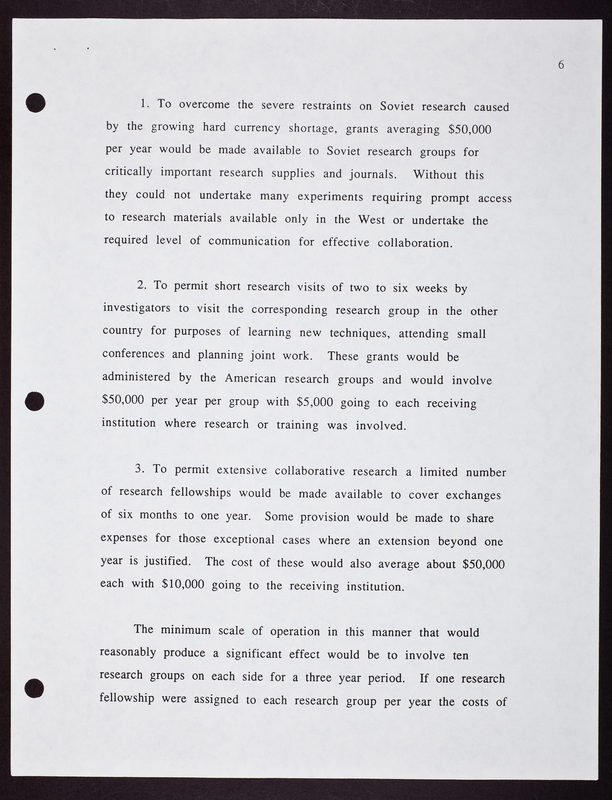 6

1. To overcome the severe restraints on Soviet research caused by the growing hard currency shortage, grants averaging \$50,000 per year would be made available to Soviet research groups for critically important research supplies and journals. Without this they could not undertake many experiments requiring prompt access to research materials available only in the West or undertake the required level of communication for effective collaboration.

2. To permit short research visits of two to six weeks by investigators to visit the corresponding research group in the other country for purposes of learning new techniques, attending small conferences and planning joint work. These grants would be administered by the American research groups and would involve \$50,000 per year per group with \$5,000 going to each receiving institution where research or training was involved.

3. To permit extensive collaborative research a limited number of research fellowships would be made available to cover exchanges of six months to one year. Some provision would be made to share expenses for those exceptional cases where an extension beyond one year is justified. The cost of these would also average about \$50,000 each with \$10,000 going to the receiving institution.

The minimum scale of operation in this manner that would reasonably produce a significant effect would be to involve ten research groups on each side for a three year period. If one research fellowship were assigned to each research group per year the costs of